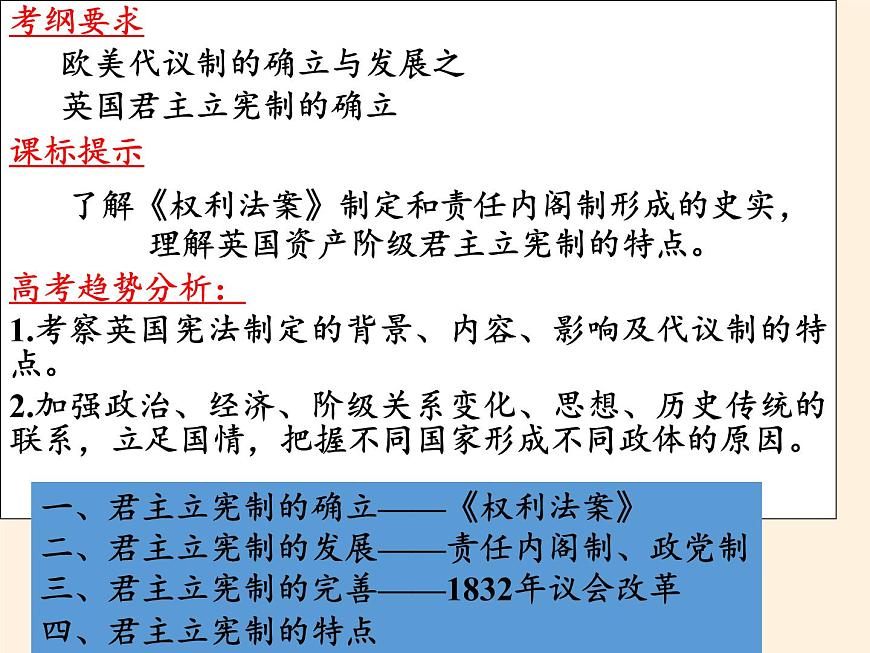 考纲要求

欧美代议制的确立与发展之

英国君主立宪制的确立

课标提示

了解《权利法案》制定和责任内阁制形成的史实，理解英国资产阶级君主立宪制的特点。

高考趋势分析：

1.考察英国宪法制定的背景、内容、影响及代议制的特点。

2.加强政治、经济、阶级关系变化、思想、历史传统的联系，立足国情，把握不同国家形成不同政体的原因。

一、君主立宪制的确立——《权利法案》

二、君主立宪制的发展——责任内阁制、政党制

三、君主立宪制的完善——1832年议会改革

四、君主立宪制的特点